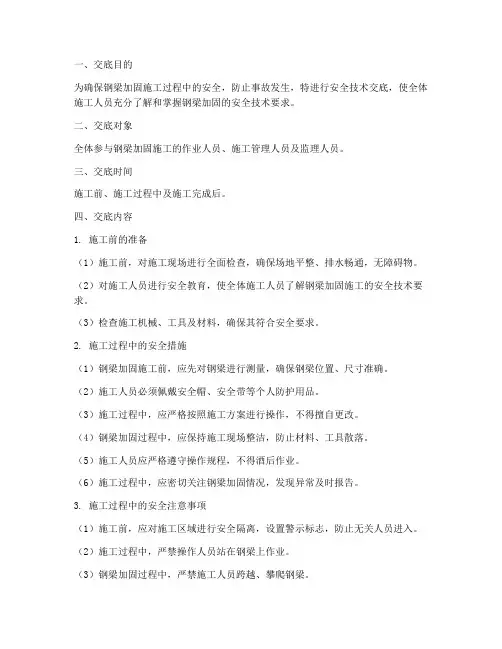 一、交底目的

为确保钢梁加固施工过程中的安全，防止事故发生，特进行安全技术交底，使全体施工人员充分了解和掌握钢梁加固的安全技术要求。

二、交底对象

全体参与钢梁加固施工的作业人员、施工管理人员及监理人员。

三、交底时间

施工前、施工过程中及施工完成后。

四、交底内容

1. 施工前的准备

（1）施工前，对施工现场进行全面检查，确保场地平整、排水畅通，无障碍物。

（2）对施工人员进行安全教育，使全体施工人员了解钢梁加固施工的安全技术要求。

（3）检查施工机械、工具及材料，确保其符合安全要求。

2. 施工过程中的安全措施

（1）钢梁加固施工前，应先对钢梁进行测量，确保钢梁位置、尺寸准确。

（2）施工人员必须佩戴安全帽、安全带等个人防护用品。

（3）施工过程中，应严格按照施工方案进行操作，不得擅自更改。

（4）钢梁加固过程中，应保持施工现场整洁，防止材料、工具散落。

（5）施工人员应严格遵守操作规程，不得酒后作业。

（6）施工过程中，应密切关注钢梁加固情况，发现异常及时报告。

3. 施工过程中的安全注意事项

（1）施工前，应对施工区域进行安全隔离，设置警示标志，防止无关人员进入。

（2）施工过程中，严禁操作人员站在钢梁上作业。

（3）钢梁加固过程中，严禁施工人员跨越、攀爬钢梁。